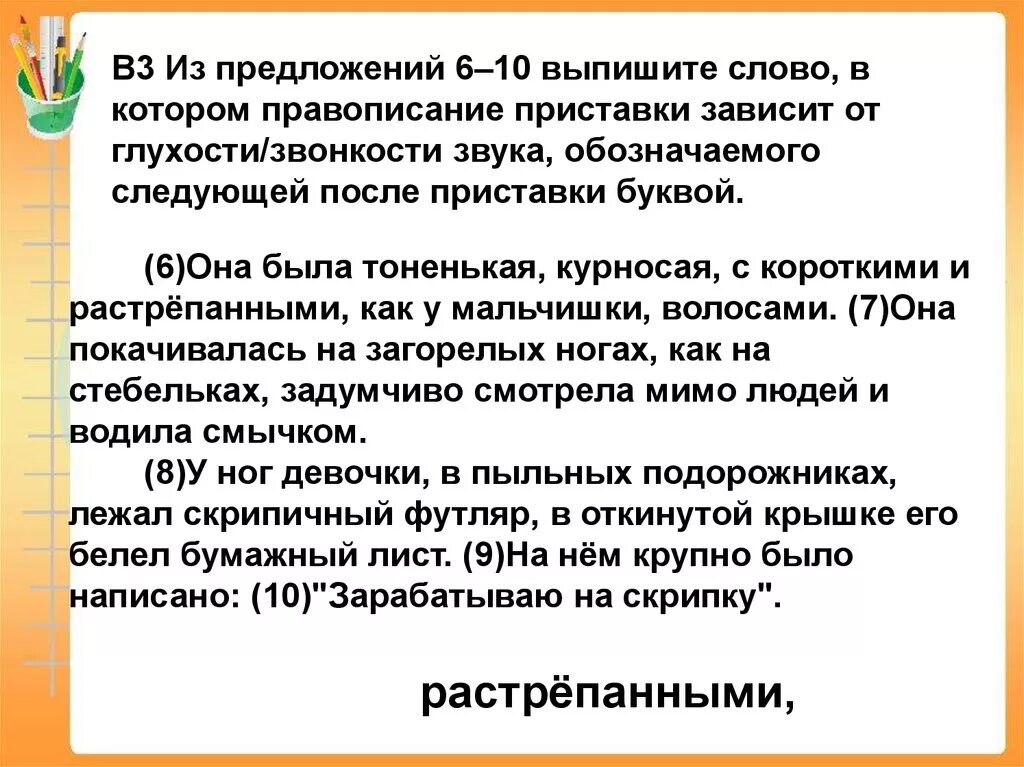 В3 Из предложений 6–10 выпишите слово, в котором правописание приставки зависит от глухости/звонкости звука, обозначаемого следующей после приставки буквой.

(6)Она была тоненькая, курносая, с короткими и растрёпанными, как у мальчишки, волосами. (7)Она покачивалась на загорелых ногах, как на стебельках, задумчиво смотрела мимо людей и водила смычком.

(8)У ног девочки, в пыльных подорожниках, лежал скрипичный футляр, в откинутой крышке его белел бумажный лист. (9)На нём крупно было написано: (10)"Зарабатываю на скрипку".

растрёпанными,